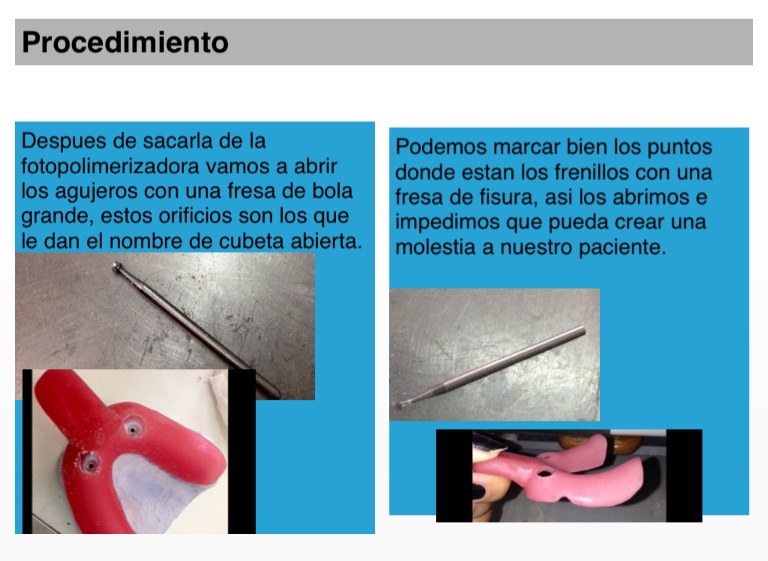 Procedimiento

Despues de sacarla de la fotopolimerizadora vamos a abrir los agujeros con una fresa de bola grande, estos orificios son los que le dan el nombre de cubeta abierta.

Podemos marcar bien los puntos donde estan los frenillos con una fresa de fisura, asi los abrimos e impedimos que pueda crear una molestia a nuestro paciente.